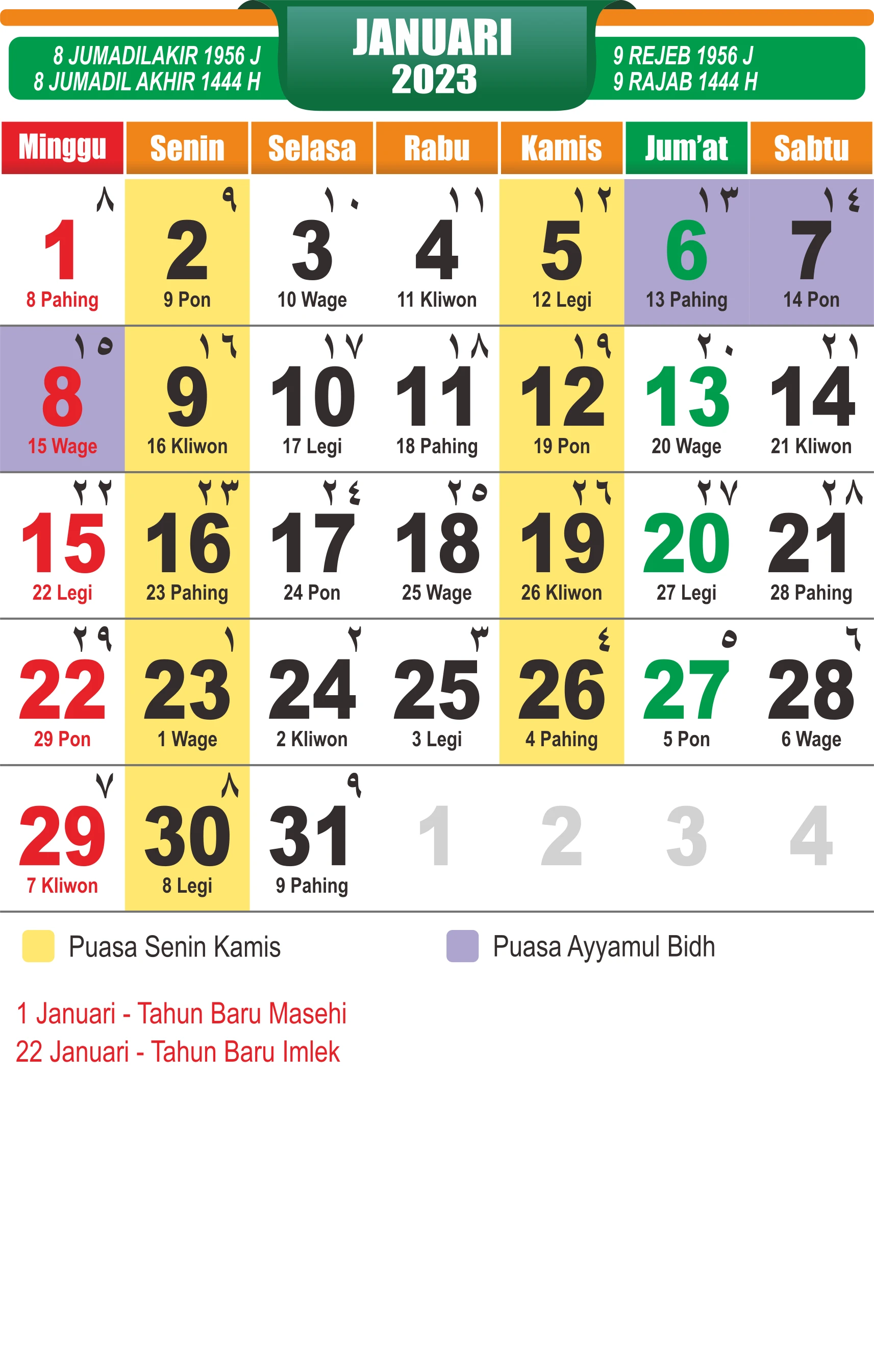 8 JUMADILAKIR 1956 J
8 JUMADIL AKHIR 1444 H

JANUARI
2023

9 REJEB 1956 J
9 RAJAB 1444 H

| Minggu | Senin | Selasa | Rabu | Kamis | Jum'at | Sabtu |
|---|---|---|---|---|---|---|
| ٨ 1 8 Pahing | ٩ 2 9 Pon | ١٠ 3 10 Wage | ١١ 4 11 Kliwon | ١٢ 5 12 Legi | ١٣ 6 13 Pahing | ١٤ 7 14 Pon |
| ١٥ 8 15 Wage | ١٦ 9 16 Kliwon | ١٧ 10 17 Legi | ١٨ 11 18 Pahing | ١٩ 12 19 Pon | ٢٠ 13 20 Wage | ٢١ 14 21 Kliwon |
| ٢٢ 15 22 Legi | ٢٣ 16 23 Pahing | ٢٤ 17 24 Pon | ٢٥ 18 25 Wage | ٢٦ 19 26 Kliwon | ٢٧ 20 27 Legi | ٢٨ 21 28 Pahing |
| ٢٩ 22 29 Pon | ١ 23 1 Wage | ٢ 24 2 Kliwon | ٣ 25 3 Legi | ٤ 26 4 Pahing | ٥ 27 5 Pon | ٦ 28 6 Wage |
| ٧ 29 7 Kliwon | ٨ 30 8 Legi | ٩ 31 9 Pahing | 1 | 2 | 3 | 4 |

Puasa Senin Kamis
Puasa Ayyamul Bidh

1 Januari - Tahun Baru Masehi
22 Januari - Tahun Baru Imlek